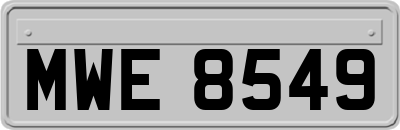 MWE 8549